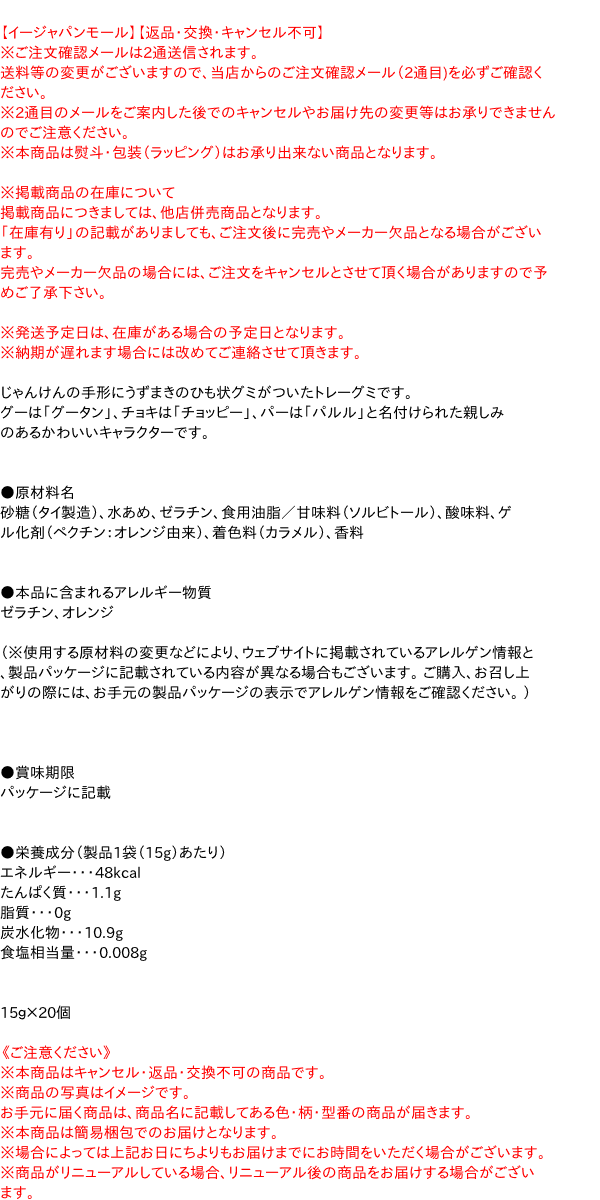 【イージャパンモール】【返品・交換・キャンセル不可】
※ご注文確認メールは2通送信されます。
送料等の変更がございますので、当店からのご注文確認メール（2通目）を必ずご確認ください。
※2通目のメールをご案内した後でのキャンセルやお届け先の変更等はお承りできませんのでご注意ください。
※本商品は熨斗・包装（ラッピング）はお承り出来ない商品となります。

※掲載商品の在庫について
掲載商品につきましては、他店併売商品となります。
「在庫有り」の記載がありましても、ご注文後に完売やメーカー欠品となる場合がございます。
完売やメーカー欠品の場合には、ご注文をキャンセルとさせて頂く場合がありますので予めご了承下さい。

※発送予定日は、在庫がある場合の予定日となります。
※納期が遅れます場合には改めてご連絡させて頂きます。

じゃんけんの手形にうずまきのひも状グミがついたトレーグミです。
グーは「グータン」、チョキは「チョッピー」、パーは「パルル」と名付けられた親しみのあるかわいいキャラクターです。

●原材料名
砂糖（タイ製造）、水あめ、ゼラチン、食用油脂／甘味料（ソルビトール）、酸味料、ゲル化剤（ペクチン：オレンジ由来）、着色料（カラメル）、香料

●本品に含まれるアレルギー物質
ゼラチン、オレンジ

（※使用する原材料の変更などにより、ウェブサイトに掲載されているアレルゲン情報と、製品パッケージに記載されている内容が異なる場合もございます。ご購入、お召し上がりの際には、お手元の製品パッケージの表示でアレルゲン情報をご確認ください。）

●賞味期限
パッケージに記載

●栄養成分（製品1袋（15g）あたり）
エネルギー・・・48kcal
たんぱく質・・・1.1g
脂質・・・0g
炭水化物・・・10.9g
食塩相当量・・・0.008g

15g×20個

《ご注意ください》
※本商品はキャンセル・返品・交換不可の商品です。
※商品の写真はイメージです。
お手元に届く商品は、商品名に記載してある色・柄・型番の商品が届きます。
※本商品は簡易梱包でのお届けとなります。
※場合によっては上記お日にちよりもお届けまでにお時間をいただく場合がございます。
※商品がリニューアルしている場合、リニューアル後の商品をお届けする場合がございます。